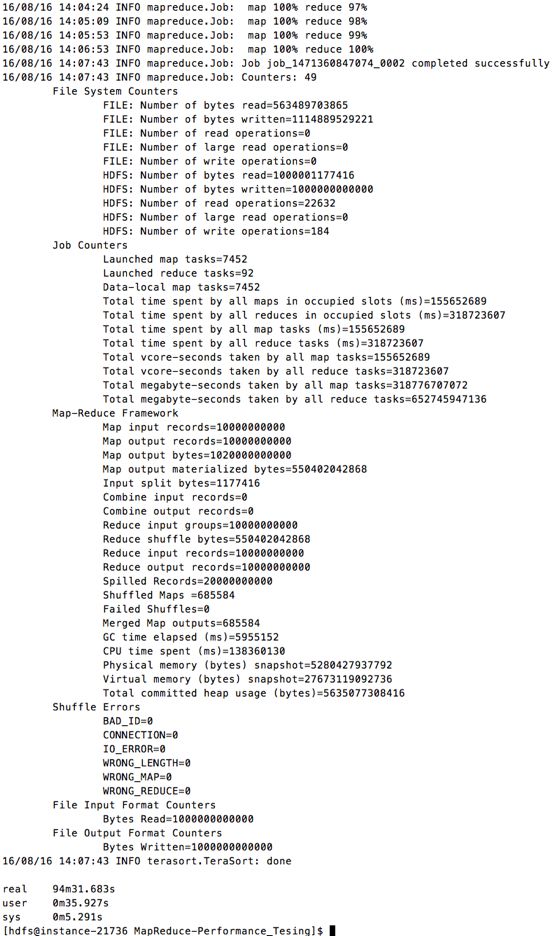 16/08/16 14:04:24 INFO mapreduce.Job:  map 100% reduce 97%
16/08/16 14:05:09 INFO mapreduce.Job:  map 100% reduce 98%
16/08/16 14:05:53 INFO mapreduce.Job:  map 100% reduce 99%
16/08/16 14:06:53 INFO mapreduce.Job:  map 100% reduce 100%
16/08/16 14:07:43 INFO mapreduce.Job: Job job_1471360847074_0002 completed successfully
16/08/16 14:07:43 INFO mapreduce.Job: Counters: 49
File System Counters
FILE: Number of bytes read=563489703865
FILE: Number of bytes written=1114889529221
FILE: Number of read operations=0
FILE: Number of large read operations=0
FILE: Number of write operations=0
HDFS: Number of bytes read=1000001177416
HDFS: Number of bytes written=1000000000000
HDFS: Number of read operations=22632
HDFS: Number of large read operations=0
HDFS: Number of write operations=184
Job Counters
Launched map tasks=7452
Launched reduce tasks=92
Data-local map tasks=7452
Total time spent by all maps in occupied slots (ms)=155652689
Total time spent by all reduces in occupied slots (ms)=318723607
Total time spent by all map tasks (ms)=155652689
Total time spent by all reduce tasks (ms)=318723607
Total vcore-seconds taken by all map tasks=155652689
Total vcore-seconds taken by all reduce tasks=318723607
Total megabyte-seconds taken by all map tasks=318776707072
Total megabyte-seconds taken by all reduce tasks=652745947136
Map-Reduce Framework
Map input records=10000000000
Map output records=10000000000
Map output bytes=1020000000000
Map output materialized bytes=550402042868
Input split bytes=1177416
Combine input records=0
Combine output records=0
Reduce input groups=10000000000
Reduce shuffle bytes=550402042868
Reduce input records=10000000000
Reduce output records=10000000000
Spilled Records=20000000000
Shuffled Maps =685584
Failed Shuffles=0
Merged Map outputs=685584
GC time elapsed (ms)=5955152
CPU time spent (ms)=138360130
Physical memory (bytes) snapshot=5280427937792
Virtual memory (bytes) snapshot=27673119092736
Total committed heap usage (bytes)=5635077308416
Shuffle Errors
BAD_ID=0
CONNECTION=0
IO_ERROR=0
WRONG_LENGTH=0
WRONG_MAP=0
WRONG_REDUCE=0
File Input Format Counters
Bytes Read=1000000000000
File Output Format Counters
Bytes Written=1000000000000
16/08/16 14:07:43 INFO terasort.TeraSort: done

real    94m31.683s
user    0m35.927s
sys     0m5.291s
[hdfs@instance-21736 MapReduce-Performance_Tesing]$